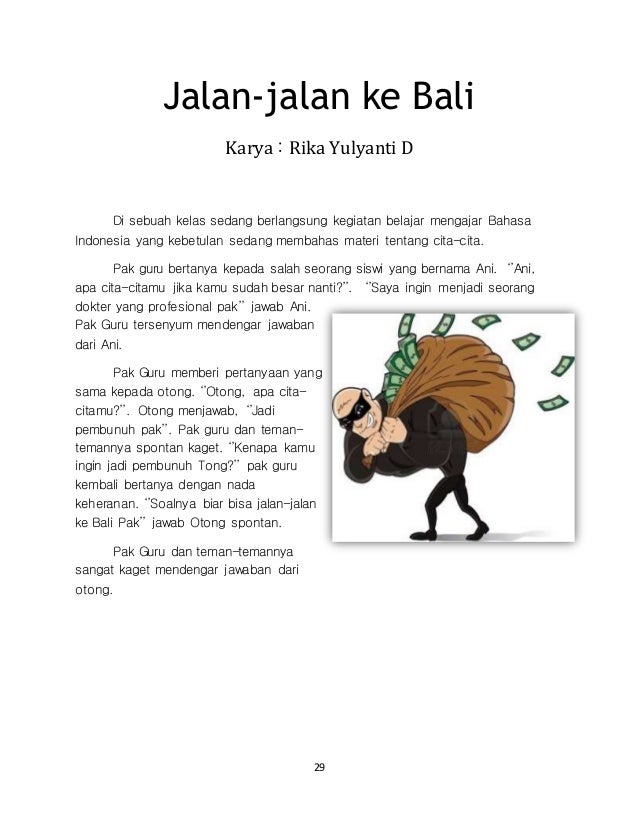 Jalan-jalan ke Bali

Karya : Rika Yulyanti D

Di sebuah kelas sedang berlangsung kegiatan belajar mengajar Bahasa Indonesia yang kebetulan sedang membahas materi tentang cita-cita.

Pak guru bertanya kepada salah seorang siswi yang bernama Ani. "Ani, apa cita-citamu jika kamu sudah besar nanti?". "Saya ingin menjadi seorang dokter yang profesional pak" jawab Ani. Pak Guru tersenyum mendengar jawaban dari Ani.

Pak Guru memberi pertanyaan yang sama kepada otong. "Otong, apa cita-citamu?". Otong menjawab, "Jadi pembunuh pak". Pak guru dan teman-temannya spontan kaget. "Kenapa kamu ingin jadi pembunuh Tong?" pak guru kembali bertanya dengan nada keheranan. "Soalnya biar bisa jalan-jalan ke Bali Pak" jawab Otong spontan.

Pak Guru dan teman-temannya sangat kaget mendengar jawaban dari otong.

29